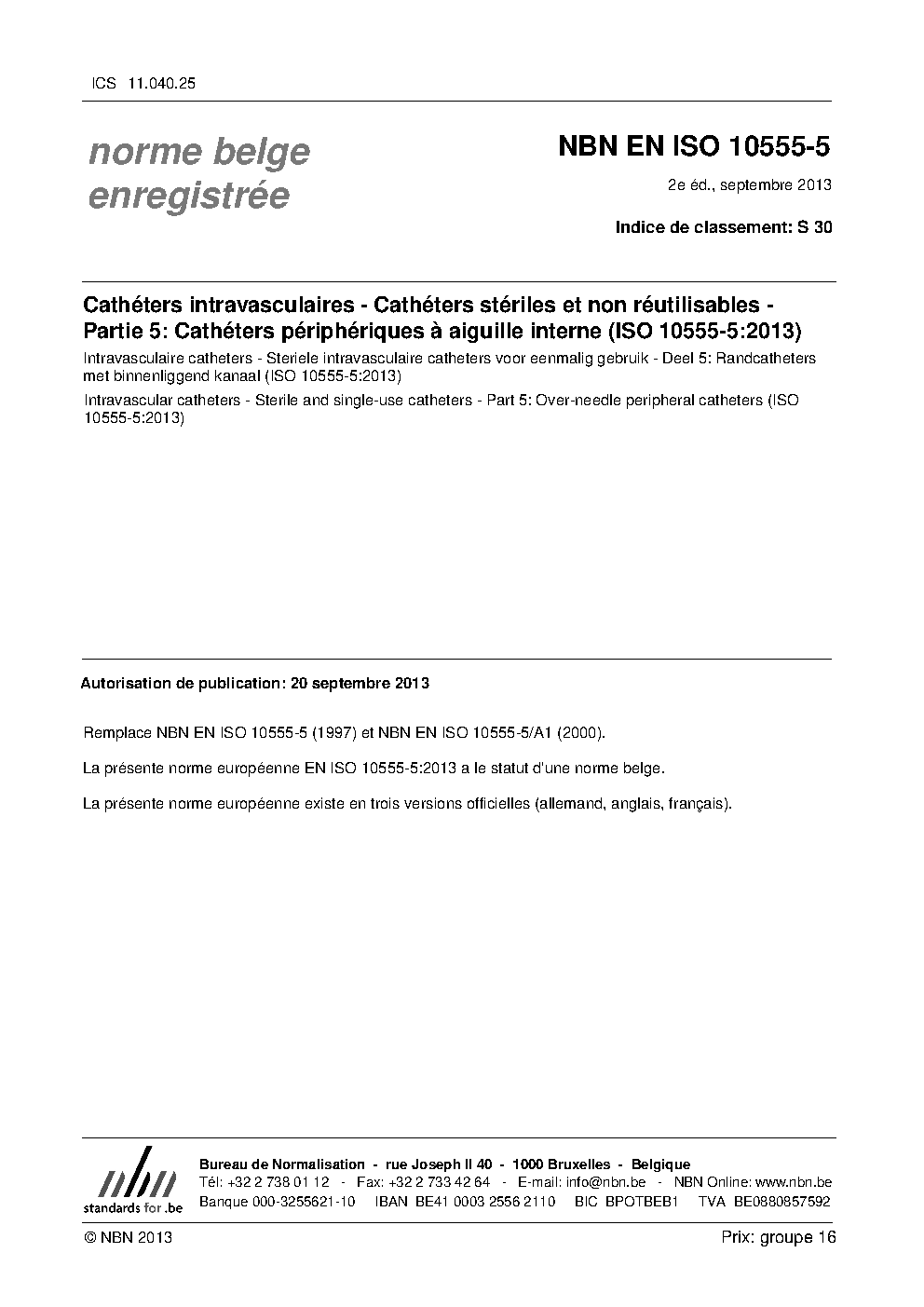 ICS 11.040.25

norme belge enregistrée

NBN EN ISO 10555-5

2e éd., septembre 2013

Indice de classement: S 30

Cathéters intravasculaires - Cathéters stériles et non réutilisables - Partie 5: Cathéters périphériques à aiguille interne (ISO 10555-5:2013)

Intravasculaire catheters - Steriele intravasculaire catheters voor eenmalig gebruik - Deel 5: Randcatheters met binnenliggend kanaal (ISO 10555-5:2013)

Intravascular catheters - Sterile and single-use catheters - Part 5: Over-needle peripheral catheters (ISO 10555-5:2013)

Autorisation de publication: 20 septembre 2013

Remplace NBN EN ISO 10555-5 (1997) et NBN EN ISO 10555-5/A1 (2000).

La présente norme européenne EN ISO 10555-5:2013 a le statut d'une norme belge.

La présente norme européenne existe en trois versions officielles (allemand, anglais, français).

nbn
standards for .be

Bureau de Normalisation - rue Joseph II 40 - 1000 Bruxelles - Belgique
Tél: +32 2 738 01 12 - Fax: +32 2 733 42 64 - E-mail: info@nbn.be - NBN Online: www.nbn.be
Banque 000-3255621-10 IBAN BE41 0003 2556 2110 BIC BPOTBEB1 TVA BE0880857592

© NBN 2013

Prix: groupe 16